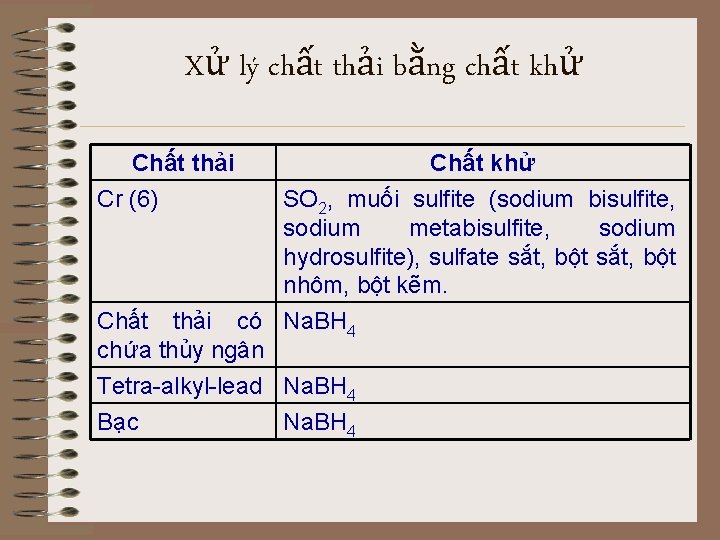 Xử lý chất thải bằng chất khử

| Chất thải | Chất khử |
|---|---|
| Cr (6) | $SO_2$, muối sulfite (sodium bisulfite, sodium metabisulfite, sodium hydrosulfite), sulfate sắt, bột sắt, bột nhôm, bột kẽm. |
| Chất thải có chứa thủy ngân | $NaBH_4$ |
| Tetra-alkyl-lead | $NaBH_4$ |
| Bạc | $NaBH_4$ |